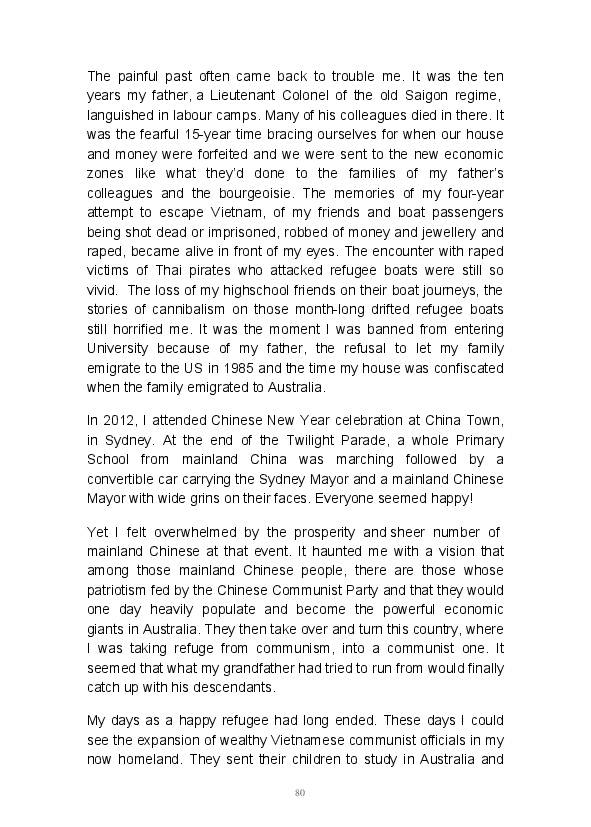 The painful past often came back to trouble me. It was the ten years my father, a Lieutenant Colonel of the old Saigon regime, languished in labour camps. Many of his colleagues died in there. It was the fearful 15-year time bracing ourselves for when our house and money were forfeited and we were sent to the new economic zones like what they'd done to the families of my father's colleagues and the bourgeoisie. The memories of my four-year attempt to escape Vietnam, of my friends and boat passengers being shot dead or imprisoned, robbed of money and jewellery and raped, became alive in front of my eyes. The encounter with raped victims of Thai pirates who attacked refugee boats were still so vivid. The loss of my highschool friends on their boat journeys, the stories of cannibalism on those month-long drifted refugee boats still horrified me. It was the moment I was banned from entering University because of my father, the refusal to let my family emigrate to the US in 1985 and the time my house was confiscated when the family emigrated to Australia.

In 2012, I attended Chinese New Year celebration at China Town, in Sydney. At the end of the Twilight Parade, a whole Primary School from mainland China was marching followed by a convertible car carrying the Sydney Mayor and a mainland Chinese Mayor with wide grins on their faces. Everyone seemed happy!

Yet I felt overwhelmed by the prosperity and sheer number of mainland Chinese at that event. It haunted me with a vision that among those mainland Chinese people, there are those whose patriotism fed by the Chinese Communist Party and that they would one day heavily populate and become the powerful economic giants in Australia. They then take over and turn this country, where I was taking refuge from communism, into a communist one. It seemed that what my grandfather had tried to run from would finally catch up with his descendants.

My days as a happy refugee had long ended. These days I could see the expansion of wealthy Vietnamese communist officials in my now homeland. They sent their children to study in Australia and

80